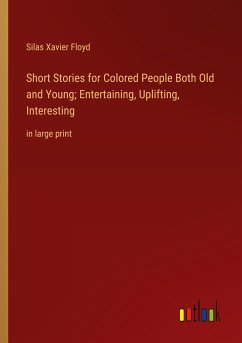 Silas Xavier Floyd

Short Stories for Colored People Both Old and Young; Entertaining, Uplifting, Interesting

in large print

outlook